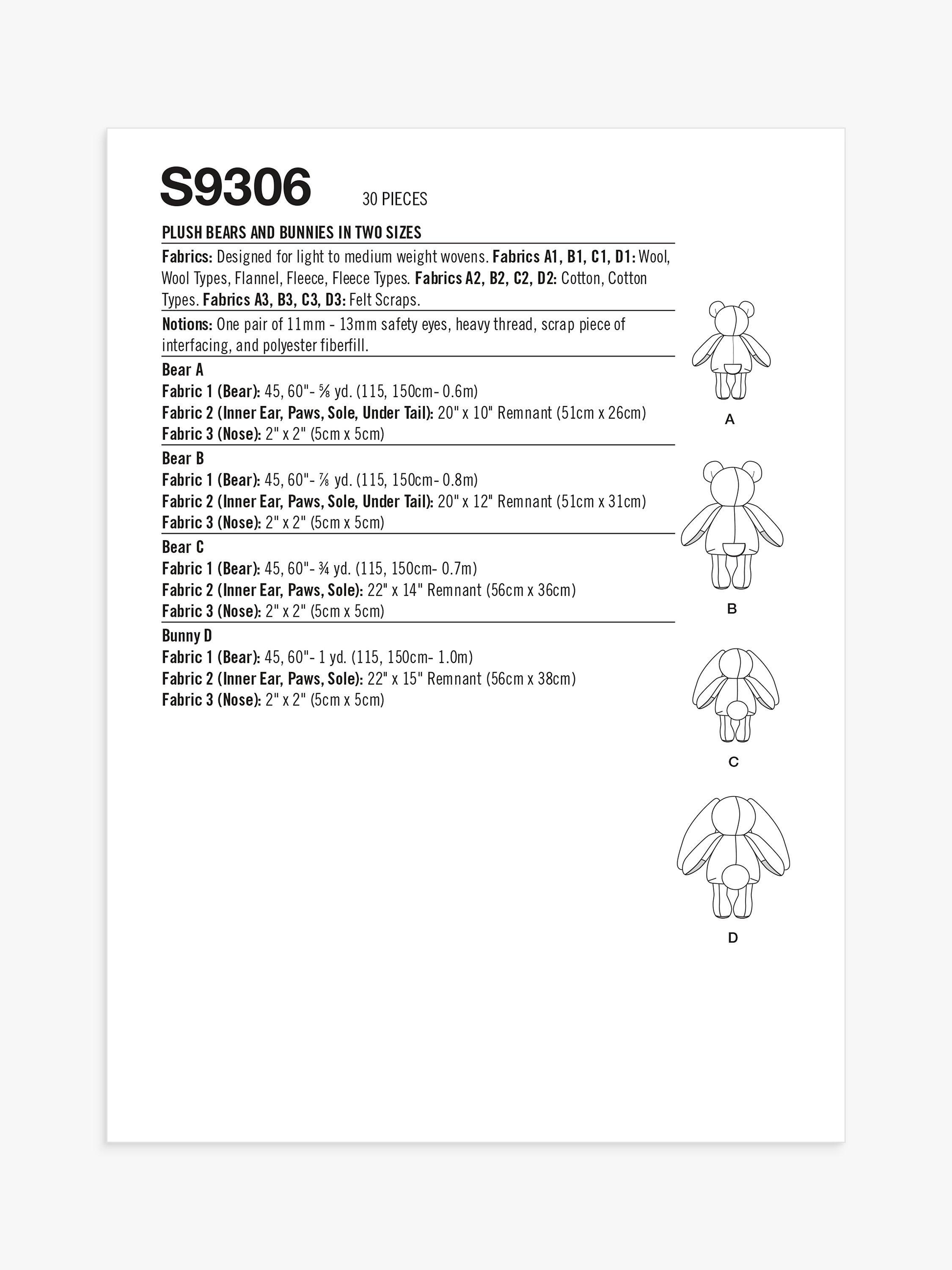 S9306 30 PIECES

PLUSH BEARS AND BUNNIES IN TWO SIZES

Fabrics: Designed for light to medium weight wovens. Fabrics A1, B1, C1, D1: Wool, Wool Types, Flannel, Fleece, Fleece Types. Fabrics A2, B2, C2, D2: Cotton, Cotton Types. Fabrics A3, B3, C3, D3: Felt Scraps.

Notions: One pair of 11mm - 13mm safety eyes, heavy thread, scrap piece of interfacing, and polyester fiberfill.

Bear A
Fabric 1 (Bear): 45, 60"- ⅝ yd. (115, 150cm- 0.6m)
Fabric 2 (Inner Ear, Paws, Sole, Under Tail): 20" x 10" Remnant (51cm x 26cm)
Fabric 3 (Nose): 2" x 2" (5cm x 5cm)

Bear B
Fabric 1 (Bear): 45, 60"- ⅞ yd. (115, 150cm- 0.8m)
Fabric 2 (Inner Ear, Paws, Sole, Under Tail): 20" x 12" Remnant (51cm x 31cm)
Fabric 3 (Nose): 2" x 2" (5cm x 5cm)

Bear C
Fabric 1 (Bear): 45, 60"- ¾ yd. (115, 150cm- 0.7m)
Fabric 2 (Inner Ear, Paws, Sole): 22" x 14" Remnant (56cm x 36cm)
Fabric 3 (Nose): 2" x 2" (5cm x 5cm)

Bunny D
Fabric 1 (Bear): 45, 60"- 1 yd. (115, 150cm- 1.0m)
Fabric 2 (Inner Ear, Paws, Sole): 22" x 15" Remnant (56cm x 38cm)
Fabric 3 (Nose): 2" x 2" (5cm x 5cm)

A

B

C

D